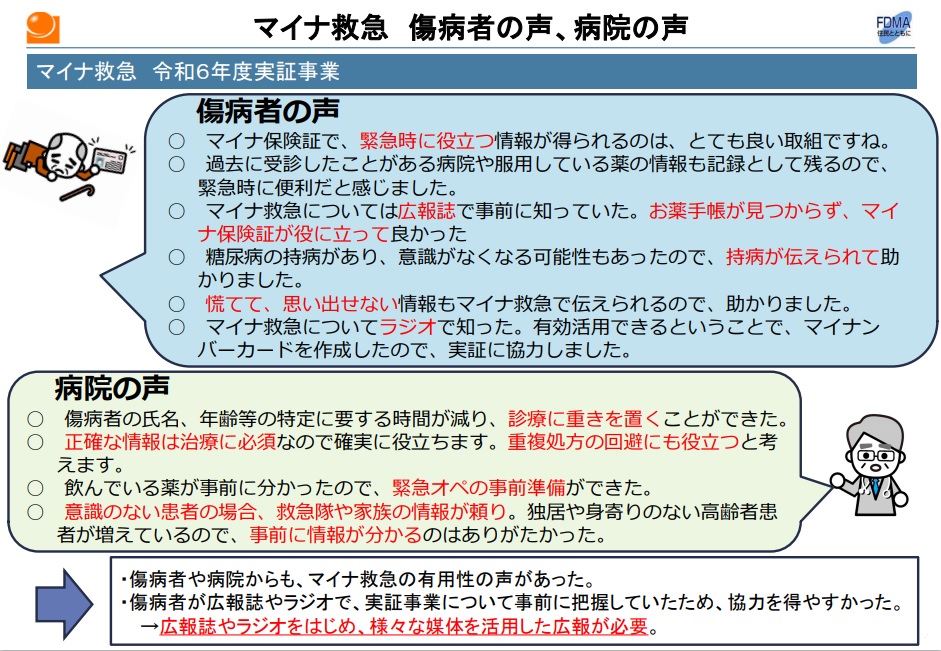 マイナ救急　傷病者の声、病院の声

FDMA
住民とともに

マイナ救急　令和6年度実証事業

傷病者の声

○　マイナ保険証で、緊急時に役立つ情報が得られるのは、とても良い取組ですね。
○　過去に受診したことがある病院や服用している薬の情報も記録として残るので、緊急時に便利だと感じました。
○　マイナ救急については広報誌で事前に知っていた。お薬手帳が見つからず、マイナ保険証が役に立って良かった
○　糖尿病の持病があり、意識がなくなる可能性もあったので、持病が伝えられて助かりました。
○　慌てて、思い出せない情報もマイナ救急で伝えられるので、助かりました。
○　マイナ救急についてラジオで知った。有効活用できるということで、マイナンバーカードを作成したので、実証に協力しました。

病院の声

○　傷病者の氏名、年齢等の特定に要する時間が減り、診療に重きを置くことができた。
○　正確な情報は治療に必須なので確実に役立ちます。重複処方の回避にも役立つと考えます。
○　飲んでいる薬が事前に分かったので、緊急オペの事前準備ができた。
○　意識のない患者の場合、救急隊や家族の情報が頼り。独居や身寄りのない高齢者患者が増えているので、事前に情報が分かるのはありがたかった。

・傷病者や病院からも、マイナ救急の有用性の声があった。
・傷病者が広報誌やラジオで、実証事業について事前に把握していたため、協力を得やすかった。
→広報誌やラジオをはじめ、様々な媒体を活用した広報が必要。